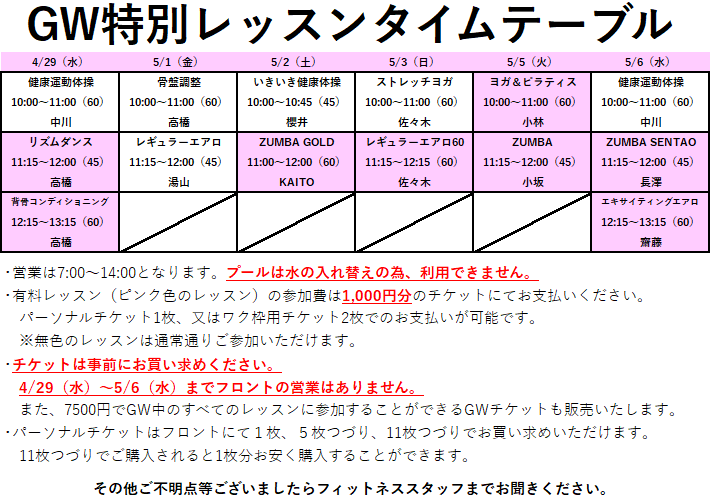 GW特別レッスンタイムテーブル

| 4/29（水） | 5/1（金） | 5/2（土） | 5/3（日） | 5/5（火） | 5/6（水） |
|---|---|---|---|---|---|
| 健康運動体操 10:00～11:00（60） 中川 | 骨盤調整 10:00～11:00（60） 高橋 | いきいき健康体操 10:00～10:45（45） 櫻井 | ストレッチヨガ 10:00～11:00（60） 佐々木 | ヨガ＆ピラティス 10:00～11:00（60） 小林 | 健康運動体操 10:00～11:00（60） 中川 |
| リズムダンス 11:15～12:00（45） 高橋 | レギュラーエアロ 11:15～12:00（45） 湯山 | ZUMBA GOLD 11:00～12:00（60） KAITO | レギュラーエアロ60 11:15～12:15（60） 佐々木 | ZUMBA 11:15～12:00（45） 小坂 | ZUMBA SENTAO 11:15～12:00（45） 長澤 |
| 背骨コンディショニング 12:15～13:15（60） 高橋 | | | | | エキサイティングエアロ 12:15～13:15（60） 齋藤 |

・営業は7:00～14:00となります。プールは水の入れ替えの為、利用できません。
・有料レッスン（ピンク色のレッスン）の参加費は1,000円分のチケットにてお支払いください。
パーソナルチケット1枚、又はワク枠用チケット2枚でのお支払いが可能です。
※無色のレッスンは通常通りご参加いただけます。
・チケットは事前にお買い求めください。
4/29（水）～5/6（水）までフロントの営業はありません。
また、7500円でGW中のすべてのレッスンに参加することができるGWチケットも販売いたします。
・パーソナルチケットはフロントにて1枚、5枚つづり、11枚つづりでお買い求めいただけます。
11枚つづりでご購入されると1枚分お安く購入することができます。

その他ご不明点等ございましたらフィットネススタッフまでお聞きください。